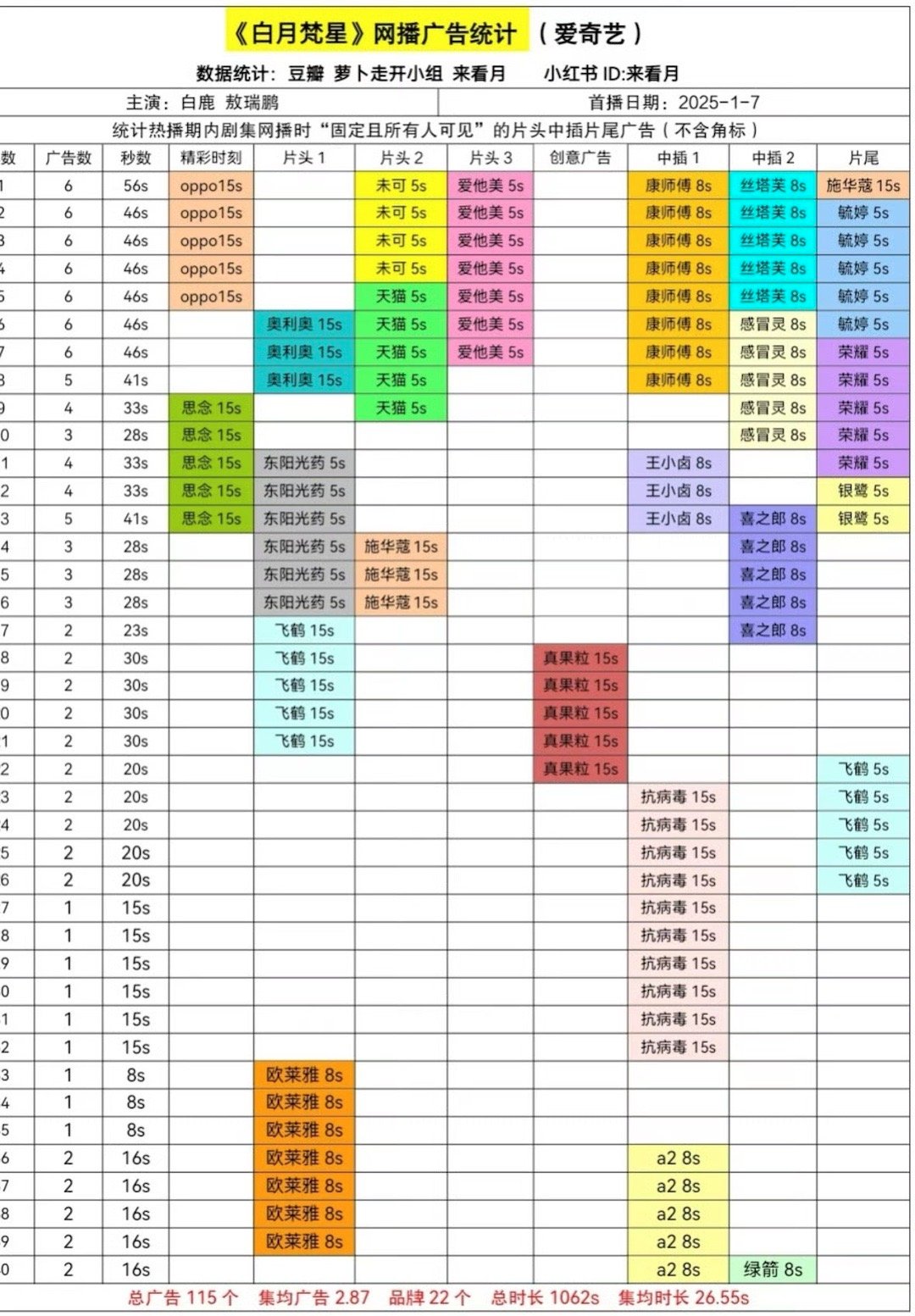 《白月梵星》网播广告统计 （爱奇艺）

数据统计：豆瓣 萝卜走开小组 来看月　　小红书 ID:来看月

主演：白鹿 敖瑞鹏　　首播日期：2025-1-7

统计热播期内剧集网播时“固定且所有人可见”的片头中插片尾广告（不含角标）

| 数 | 广告数 | 秒数 | 精彩时刻 | 片头 1 | 片头 2 | 片头 3 | 创意广告 | 中插 1 | 中插 2 | 片尾 |
|---|---|---|---|---|---|---|---|---|---|---|
| 1 | 6 | 56s | oppo15s | | 未可 5s | 爱他美 5s | | 康师傅 8s | 丝塔芙 8s | 施华蔻 15s |
| 2 | 6 | 46s | oppo15s | | 未可 5s | 爱他美 5s | | 康师傅 8s | 丝塔芙 8s | 毓婷 5s |
| 3 | 6 | 46s | oppo15s | | 未可 5s | 爱他美 5s | | 康师傅 8s | 丝塔芙 8s | 毓婷 5s |
| 4 | 6 | 46s | oppo15s | | 未可 5s | 爱他美 5s | | 康师傅 8s | 丝塔芙 8s | 毓婷 5s |
| 5 | 6 | 46s | oppo15s | | 天猫 5s | 爱他美 5s | | 康师傅 8s | 丝塔芙 8s | 毓婷 5s |
| 6 | 6 | 46s | | 奥利奥 15s | 天猫 5s | 爱他美 5s | | 康师傅 8s | 感冒灵 8s | 毓婷 5s |
| 7 | 6 | 46s | | 奥利奥 15s | 天猫 5s | 爱他美 5s | | 康师傅 8s | 感冒灵 8s | 荣耀 5s |
| 8 | 5 | 41s | | 奥利奥 15s | 天猫 5s | | | 康师傅 8s | 感冒灵 8s | 荣耀 5s |
| 9 | 4 | 33s | 思念 15s | | 天猫 5s | | | | 感冒灵 8s | 荣耀 5s |
| 0 | 3 | 28s | 思念 15s | | | | | | 感冒灵 8s | 荣耀 5s |
| 1 | 4 | 33s | 思念 15s | 东阳光药 5s | | | | 王小卤 8s | | 荣耀 5s |
| 2 | 4 | 33s | 思念 15s | 东阳光药 5s | | | | 王小卤 8s | | 银鹭 5s |
| 3 | 5 | 41s | 思念 15s | 东阳光药 5s | | | | 王小卤 8s | 喜之郎 8s | 银鹭 5s |
| 4 | 3 | 28s | | 东阳光药 5s | 施华蔻 15s | | | | 喜之郎 8s | |
| 5 | 3 | 28s | | 东阳光药 5s | 施华蔻 15s | | | | 喜之郎 8s | |
| 6 | 3 | 28s | | 东阳光药 5s | 施华蔻 15s | | | | 喜之郎 8s | |
| 7 | 2 | 23s | | 飞鹤 15s | | | | | 喜之郎 8s | |
| 8 | 2 | 30s | | 飞鹤 15s | | | 真果粒 15s | | | |
| 9 | 2 | 30s | | 飞鹤 15s | | | 真果粒 15s | | | |
| 0 | 2 | 30s | | 飞鹤 15s | | | 真果粒 15s | | | |
| 1 | 2 | 30s | | 飞鹤 15s | | | 真果粒 15s | | | |
| 2 | 2 | 20s | | | | | 真果粒 15s | | | 飞鹤 5s |
| 3 | 2 | 20s | | | | | | 抗病毒 15s | | 飞鹤 5s |
| 4 | 2 | 20s | | | | | | 抗病毒 15s | | 飞鹤 5s |
| 5 | 2 | 20s | | | | | | 抗病毒 15s | | 飞鹤 5s |
| 6 | 2 | 20s | | | | | | 抗病毒 15s | | 飞鹤 5s |
| 7 | 1 | 15s | | | | | | 抗病毒 15s | | |
| 8 | 1 | 15s | | | | | | 抗病毒 15s | | |
| 9 | 1 | 15s | | | | | | 抗病毒 15s | | |
| 0 | 1 | 15s | | | | | | 抗病毒 15s | | |
| 1 | 1 | 15s | | | | | | 抗病毒 15s | | |
| 2 | 1 | 15s | | | | | | 抗病毒 15s | | |
| 3 | 1 | 8s | | 欧莱雅 8s | | | | | | |
| 4 | 1 | 8s | | 欧莱雅 8s | | | | | | |
| 5 | 1 | 8s | | 欧莱雅 8s | | | | | | |
| 6 | 2 | 16s | | 欧莱雅 8s | | | | a2 8s | | |
| 7 | 2 | 16s | | 欧莱雅 8s | | | | a2 8s | | |
| 8 | 2 | 16s | | 欧莱雅 8s | | | | a2 8s | | |
| 9 | 2 | 16s | | 欧莱雅 8s | | | | a2 8s | | |
| 0 | 2 | 16s | | | | | | a2 8s | 绿箭 8s | |

总广告 115 个　集均广告 2.87　品牌 22 个　总时长 1062s　集均时长 26.55s